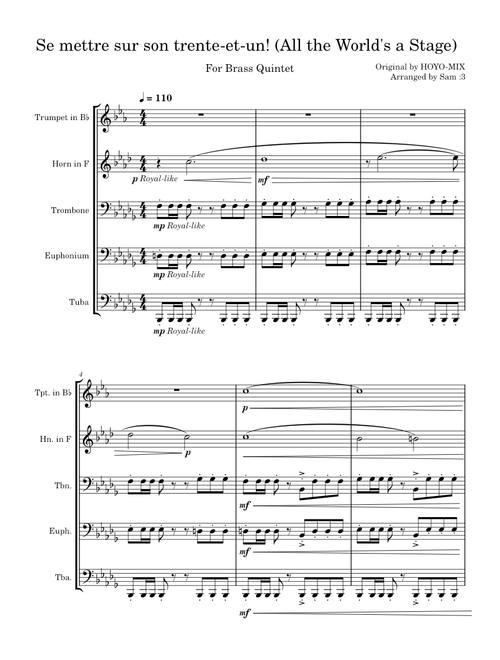 Se mettre sur son trente-et-un! (All the World's a Stage)

For Brass Quintet

Original by HOYO-MIX
Arranged by Sam :3

♩ = 110

Trumpet in B♭

Horn in F

p Royal-like

mf

Trombone

mp Royal-like

Euphonium

mp Royal-like

Tuba

mp Royal-like

4

Tpt. in B♭

p

Hn. in F

p

Tbn.

mf

Euph.

mf

Tba.

mf